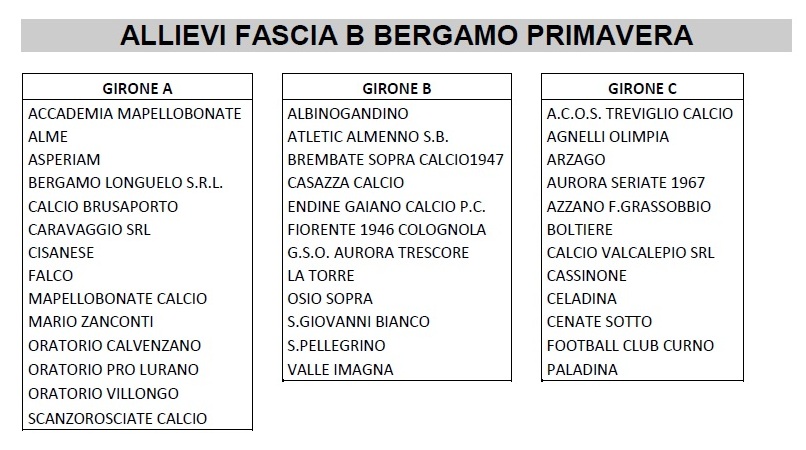 ALLIEVI FASCIA B BERGAMO PRIMAVERA

| GIRONE A |
|---|
| ACCADEMIA MAPELLOBONATE |
| ALME |
| ASPERIAM |
| BERGAMO LONGUELO S.R.L. |
| CALCIO BRUSAPORTO |
| CARAVAGGIO SRL |
| CISANESE |
| FALCO |
| MAPELLOBONATE CALCIO |
| MARIO ZANCONTI |
| ORATORIO CALVENZANO |
| ORATORIO PRO LURANO |
| ORATORIO VILLONGO |
| SCANZOROSCIATE CALCIO |

| GIRONE B |
|---|
| ALBINOGANDINO |
| ATLETIC ALMENNO S.B. |
| BREMBATE SOPRA CALCIO1947 |
| CASAZZA CALCIO |
| ENDINE GAIANO CALCIO P.C. |
| FIORENTE 1946 COLOGNOLA |
| G.S.O. AURORA TRESCORE |
| LA TORRE |
| OSIO SOPRA |
| S.GIOVANNI BIANCO |
| S.PELLEGRINO |
| VALLE IMAGNA |

| GIRONE C |
|---|
| A.C.O.S. TREVIGLIO CALCIO |
| AGNELLI OLIMPIA |
| ARZAGO |
| AURORA SERIATE 1967 |
| AZZANO F.GRASSOBBIO |
| BOLTIERE |
| CALCIO VALCALEPIO SRL |
| CASSINONE |
| CELADINA |
| CENATE SOTTO |
| FOOTBALL CLUB CURNO |
| PALADINA |